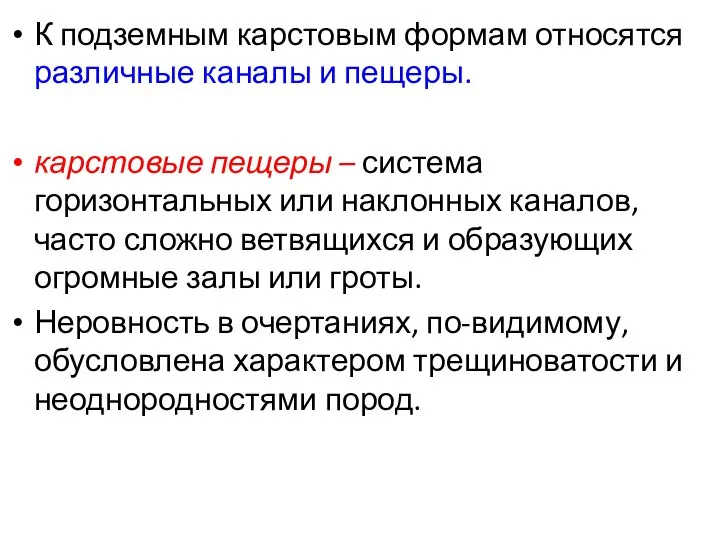 • К подземным карстовым формам относятся различные каналы и пещеры.

• карстовые пещеры – система горизонтальных или наклонных каналов, часто сложно ветвящихся и образующих огромные залы или гроты.

• Неровность в очертаниях, по-видимому, обусловлена характером трещиноватости и неоднородностями пород.